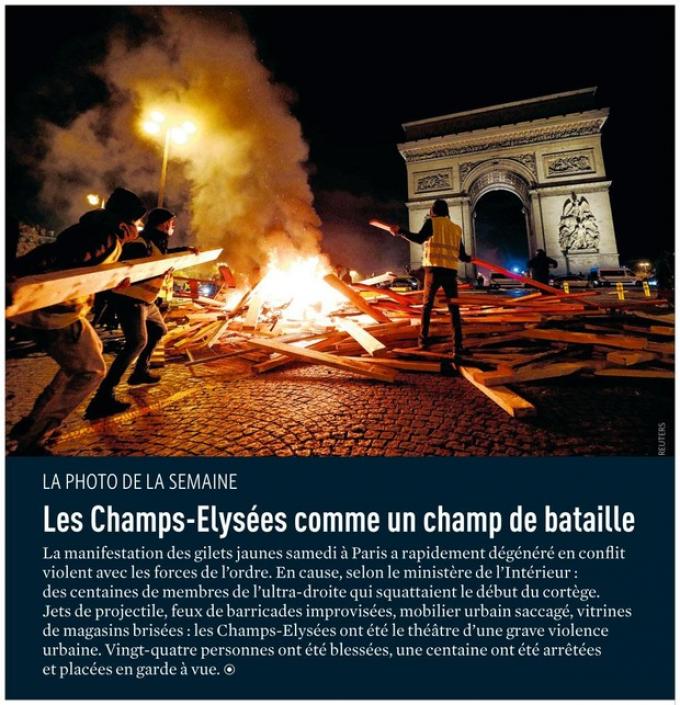 REUTERS

LA PHOTO DE LA SEMAINE

Les Champs-Elysées comme un champ de bataille

La manifestation des gilets jaunes samedi à Paris a rapidement dégénéré en conflit violent avec les forces de l'ordre. En cause, selon le ministère de l'Intérieur : des centaines de membres de l'ultra-droite qui squattaient le début du cortège. Jets de projectile, feux de barricades improvisées, mobilier urbain saccagé, vitrines de magasins brisées : les Champs-Elysées ont été le théâtre d'une grave violence urbaine. Vingt-quatre personnes ont été blessées, une centaine ont été arrêtées et placées en garde à vue. ⊙